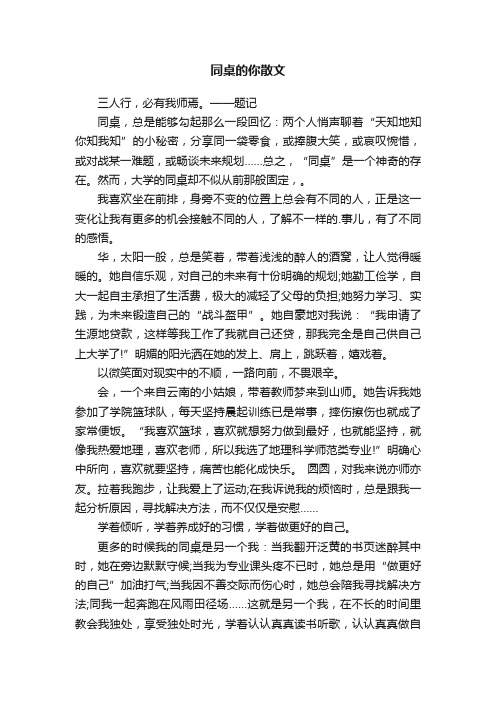 同桌的你散文

三人行，必有我师焉。——题记

同桌，总是能够勾起那么一段回忆：两个人悄声聊着“天知地知你知我知”的小秘密，分享同一袋零食，或捧腹大笑，或哀叹惋惜，或对战某一难题，或畅谈未来规划……总之，“同桌”是一个神奇的存在。然而，大学的同桌却不似从前那般固定，。

我喜欢坐在前排，身旁不变的位置上总会有不同的人，正是这一变化让我有更多的机会接触不同的人，了解不一样的.事儿，有了不同的感悟。

华，太阳一般，总是笑着，带着浅浅的醉人的酒窝，让人觉得暖暖的。她自信乐观，对自己的未来有十份明确的规划;她勤工俭学，自大一起自主承担了生活费，极大的减轻了父母的负担;她努力学习、实践，为未来锻造自己的“战斗盔甲”。她自豪地对我说：“我申请了生源地贷款，这样等我工作了我就自己还贷，那我完全是自己供自己上大学了!”明媚的阳光洒在她的发上、肩上，跳跃着，嬉戏着。

以微笑面对现实中的不顺，一路向前，不畏艰辛。

会，一个来自云南的小姑娘，带着教师梦来到山师。她告诉我她参加了学院篮球队，每天坚持晨起训练已是常事，摔伤擦伤也就成了家常便饭。“我喜欢篮球，喜欢就想努力做到最好，也就能坚持，就像我热爱地理，喜欢老师，所以我选了地理科学师范类专业!”明确心中所向，喜欢就要坚持，痛苦也能化成快乐。 圆圆，对我来说亦师亦友。拉着我跑步，让我爱上了运动;在我诉说我的烦恼时，总是跟我一起分析原因，寻找解决方法，而不仅仅是安慰……

学着倾听，学着养成好的习惯，学着做更好的自己。

更多的时候我的同桌是另一个我：当我翻开泛黄的书页迷醉其中时，她在旁边默默守候;当我为专业课头疼不已时，她总是用“做更好的自己”加油打气;当我因不善交际而伤心时，她总会陪我寻找解决方法;同我一起奔跑在风雨田径场……这就是另一个我，在不长的时间里教会我独处，享受独处时光，学着认认真真读书听歌，认认真真做自